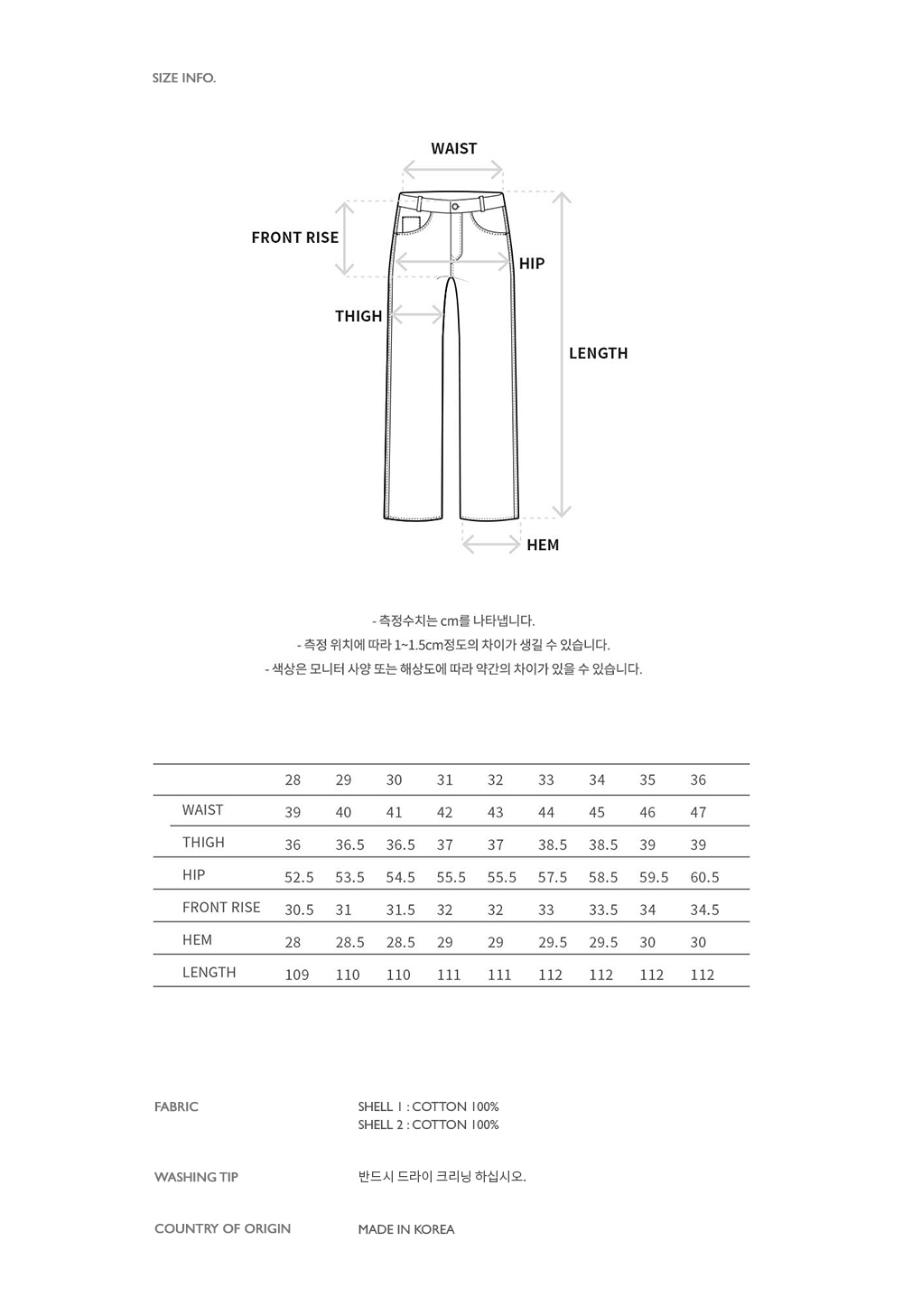 SIZE INFO.

WAIST

FRONT RISE

HIP

THIGH

LENGTH

HEM

- 측정수치는 cm를 나타냅니다.
- 측정 위치에 따라 1~1.5cm정도의 차이가 생길 수 있습니다.
- 색상은 모니터 사양 또는 해상도에 따라 약간의 차이가 있을 수 있습니다.

| | 28 | 29 | 30 | 31 | 32 | 33 | 34 | 35 | 36 |
|---|---|---|---|---|---|---|---|---|---|
| WAIST | 39 | 40 | 41 | 42 | 43 | 44 | 45 | 46 | 47 |
| THIGH | 36 | 36.5 | 36.5 | 37 | 37 | 38.5 | 38.5 | 39 | 39 |
| HIP | 52.5 | 53.5 | 54.5 | 55.5 | 55.5 | 57.5 | 58.5 | 59.5 | 60.5 |
| FRONT RISE | 30.5 | 31 | 31.5 | 32 | 32 | 33 | 33.5 | 34 | 34.5 |
| HEM | 28 | 28.5 | 28.5 | 29 | 29 | 29.5 | 29.5 | 30 | 30 |
| LENGTH | 109 | 110 | 110 | 111 | 111 | 112 | 112 | 112 | 112 |

FABRIC
SHELL 1 : COTTON 100%
SHELL 2 : COTTON 100%

WASHING TIP
반드시 드라이 크리닝 하십시오.

COUNTRY OF ORIGIN
MADE IN KOREA